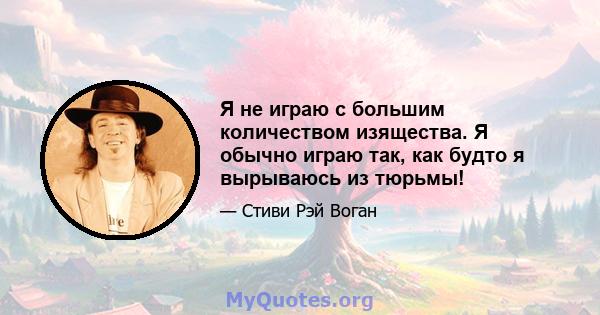 Я не играю с большим количеством изящества. Я обычно играю так, как будто я вырываюсь из тюрьмы!

— Стиви Рэй Воган

MyQuotes.org